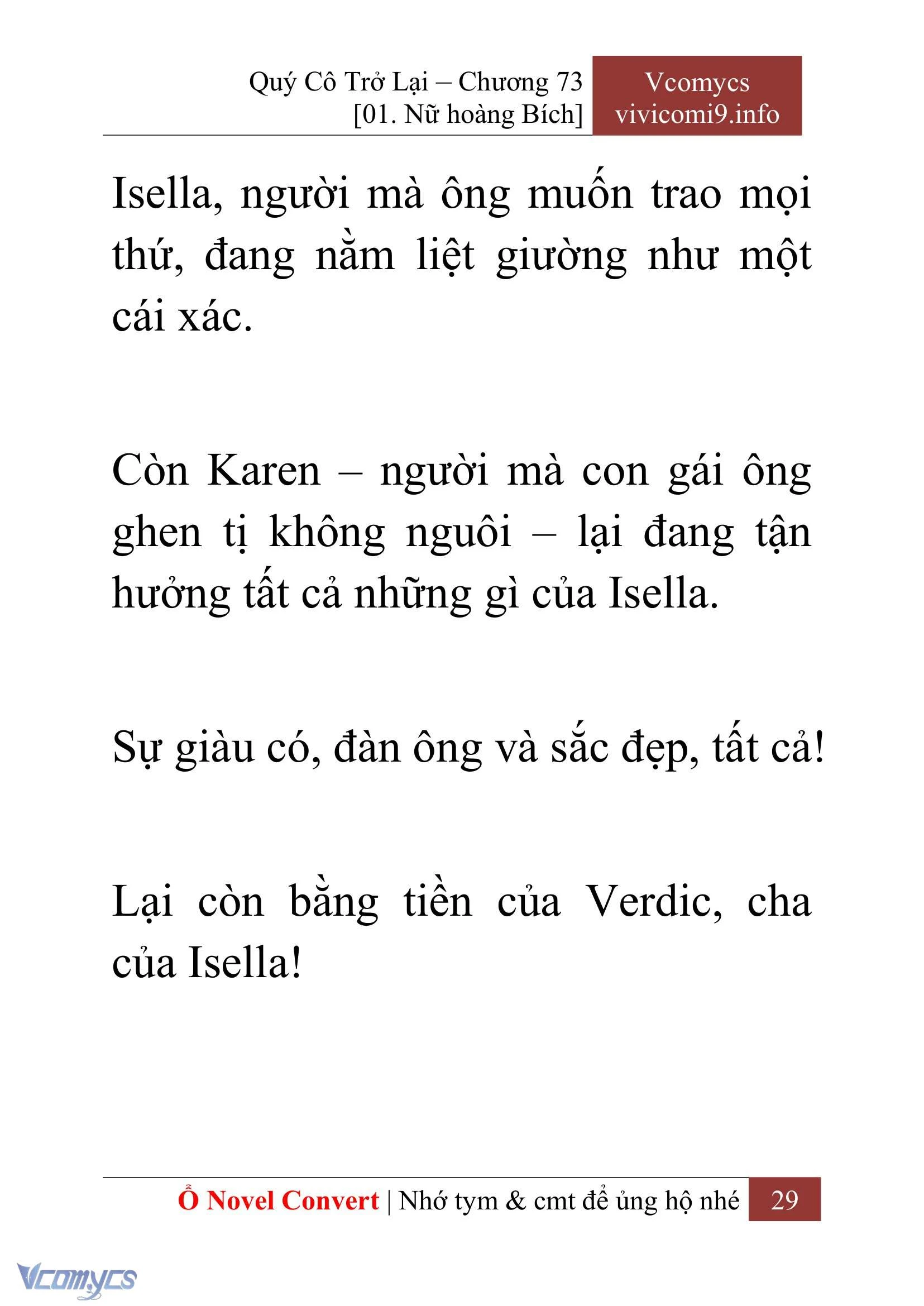 Quý Cô Trở Lại – Chương 73
[01. Nữ hoàng Bích]

Vcomycs
vivicomi9.info

Isella, người mà ông muốn trao mọi thứ, đang nằm liệt giường như một cái xác.

Còn Karen – người mà con gái ông ghen tị không nguôi – lại đang tận hưởng tất cả những gì của Isella.

Sự giàu có, đàn ông và sắc đẹp, tất cả!

Lại còn bằng tiền của Verdic, cha của Isella!

Ổ Novel Convert | Nhớ tym & cmt để ủng hộ nhé 29

Vcomycs